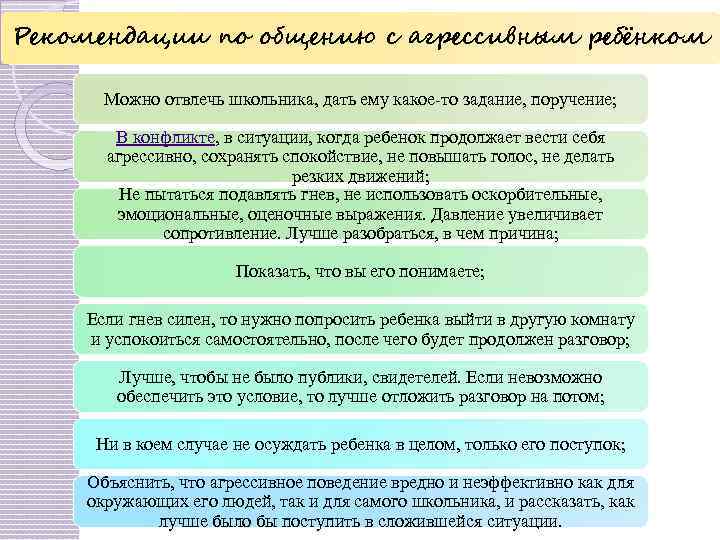 Рекомендации по общению с агрессивным ребёнком

Можно отвлечь школьника, дать ему какое-то задание, поручение;

В конфликте, в ситуации, когда ребенок продолжает вести себя агрессивно, сохранять спокойствие, не повышать голос, не делать резких движений;

Не пытаться подавлять гнев, не использовать оскорбительные, эмоциональные, оценочные выражения. Давление увеличивает сопротивление. Лучше разобраться, в чем причина;

Показать, что вы его понимаете;

Если гнев силен, то нужно попросить ребенка выйти в другую комнату и успокоиться самостоятельно, после чего будет продолжен разговор;

Лучше, чтобы не было публики, свидетелей. Если невозможно обеспечить это условие, то лучше отложить разговор на потом;

Ни в коем случае не осуждать ребенка в целом, только его поступок;

Объяснить, что агрессивное поведение вредно и неэффективно как для окружающих его людей, так и для самого школьника, и рассказать, как лучше было бы поступить в сложившейся ситуации.